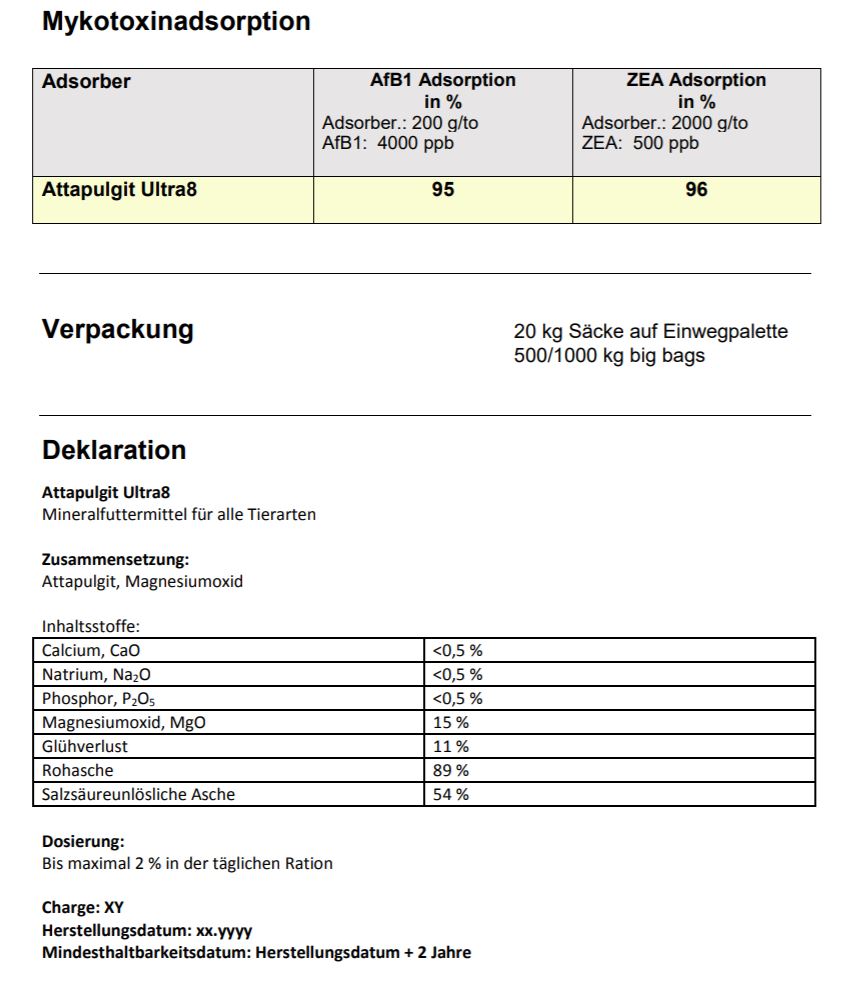 Mykotoxinadsorption

| Adsorber | AfB1 Adsorption in % Adsorber.: 200 g/to AfB1: 4000 ppb | ZEA Adsorption in % Adsorber.: 2000 g/to ZEA: 500 ppb |
|---|---|---|
| Attapulgit Ultra8 | 95 | 96 |

Verpackung

20 kg Säcke auf Einwegpalette
500/1000 kg big bags

Deklaration

Attapulgit Ultra8
Mineralfuttermittel für alle Tierarten

Zusammensetzung:
Attapulgit, Magnesiumoxid

Inhaltsstoffe:

| Calcium, CaO | <0,5 % |
|---|---|
| Natrium, $Na_2O$ | <0,5 % |
| Phosphor, $P_2O_5$ | <0,5 % |
| Magnesiumoxid, MgO | 15 % |
| Glühverlust | 11 % |
| Rohasche | 89 % |
| Salzsäureunlösliche Asche | 54 % |

Dosierung:
Bis maximal 2 % in der täglichen Ration

Charge: XY
Herstellungsdatum: xx.yyyy
Mindesthaltbarkeitsdatum: Herstellungsdatum + 2 Jahre